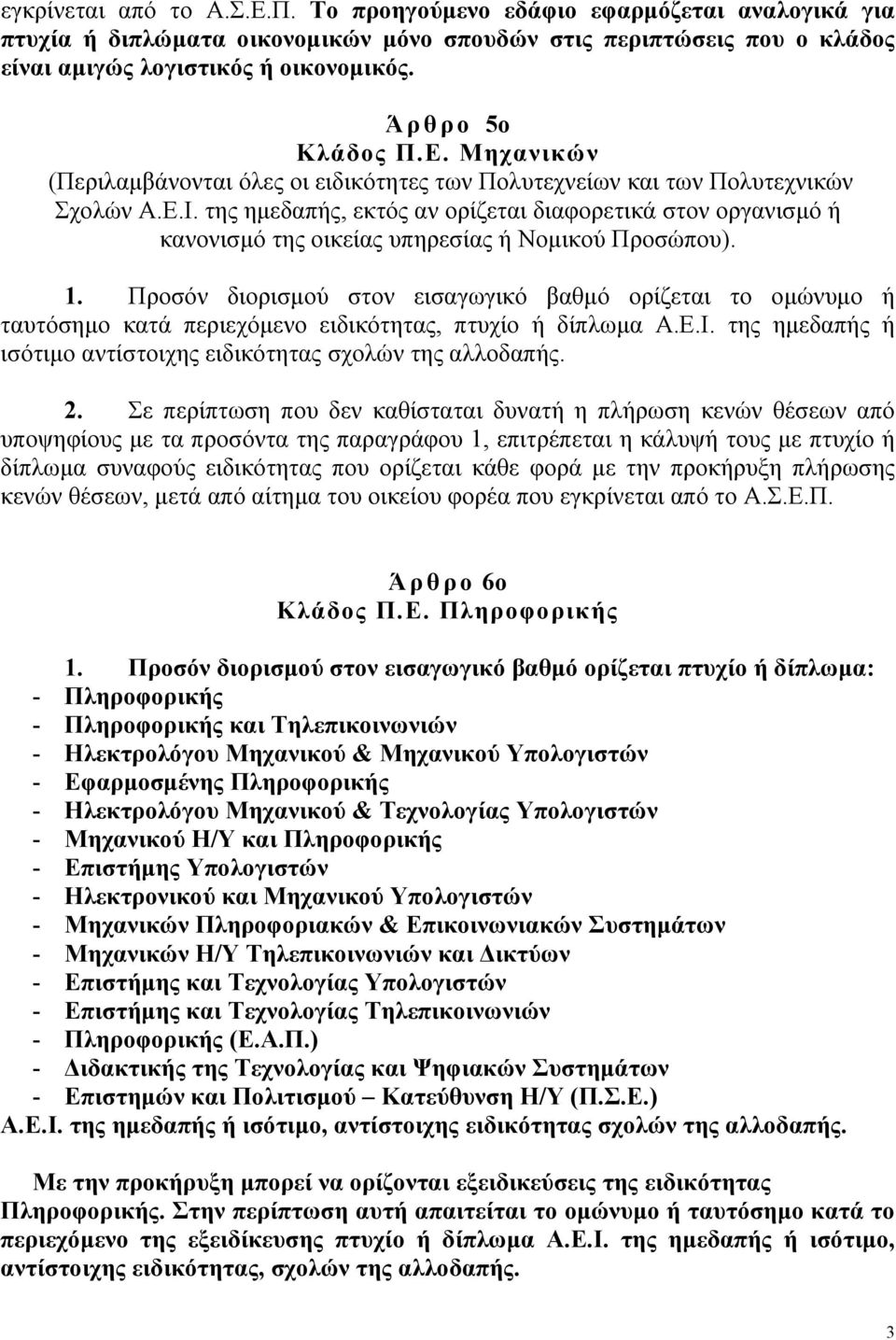 εγκρίνεται από το Α.Σ.Ε.Π. Το προηγούμενο εδάφιο εφαρμόζεται αναλογικά για πτυχία ή διπλώματα οικονομικών μόνο σπουδών στις περιπτώσεις που ο κλάδος είναι αμιγώς λογιστικός ή οικονομικός.

Άρθρο 5ο
Κλάδος Π.Ε. Μηχανικών
(Περιλαμβάνονται όλες οι ειδικότητες των Πολυτεχνείων και των Πολυτεχνικών Σχολών Α.Ε.Ι. της ημεδαπής, εκτός αν ορίζεται διαφορετικά στον οργανισμό ή κανονισμό της οικείας υπηρεσίας ή Νομικού Προσώπου).

1. Προσόν διορισμού στον εισαγωγικό βαθμό ορίζεται το ομώνυμο ή ταυτόσημο κατά περιεχόμενο ειδικότητας, πτυχίο ή δίπλωμα Α.Ε.Ι. της ημεδαπής ή ισότιμο αντίστοιχης ειδικότητας σχολών της αλλοδαπής.

2. Σε περίπτωση που δεν καθίσταται δυνατή η πλήρωση κενών θέσεων από υποψηφίους με τα προσόντα της παραγράφου 1, επιτρέπεται η κάλυψή τους με πτυχίο ή δίπλωμα συναφούς ειδικότητας που ορίζεται κάθε φορά με την προκήρυξη πλήρωσης κενών θέσεων, μετά από αίτημα του οικείου φορέα που εγκρίνεται από το Α.Σ.Ε.Π.

Άρθρο 6ο
Κλάδος Π.Ε. Πληροφορικής

1. Προσόν διορισμού στον εισαγωγικό βαθμό ορίζεται πτυχίο ή δίπλωμα:
- Πληροφορικής
- Πληροφορικής και Τηλεπικοινωνιών
- Ηλεκτρολόγου Μηχανικού & Μηχανικού Υπολογιστών
- Εφαρμοσμένης Πληροφορικής
- Ηλεκτρολόγου Μηχανικού & Τεχνολογίας Υπολογιστών
- Μηχανικού Η/Υ και Πληροφορικής
- Επιστήμης Υπολογιστών
- Ηλεκτρονικού και Μηχανικού Υπολογιστών
- Μηχανικών Πληροφοριακών & Επικοινωνιακών Συστημάτων
- Μηχανικών Η/Υ Τηλεπικοινωνιών και Δικτύων
- Επιστήμης και Τεχνολογίας Υπολογιστών
- Επιστήμης και Τεχνολογίας Τηλεπικοινωνιών
- Πληροφορικής (Ε.Α.Π.)
- Διδακτικής της Τεχνολογίας και Ψηφιακών Συστημάτων
- Επιστημών και Πολιτισμού – Κατεύθυνση Η/Υ (Π.Σ.Ε.)
Α.Ε.Ι. της ημεδαπής ή ισότιμο, αντίστοιχης ειδικότητας σχολών της αλλοδαπής.

Με την προκήρυξη μπορεί να ορίζονται εξειδικεύσεις της ειδικότητας Πληροφορικής. Στην περίπτωση αυτή απαιτείται το ομώνυμο ή ταυτόσημο κατά το περιεχόμενο της εξειδίκευσης πτυχίο ή δίπλωμα Α.Ε.Ι. της ημεδαπής ή ισότιμο, αντίστοιχης ειδικότητας, σχολών της αλλοδαπής.

3